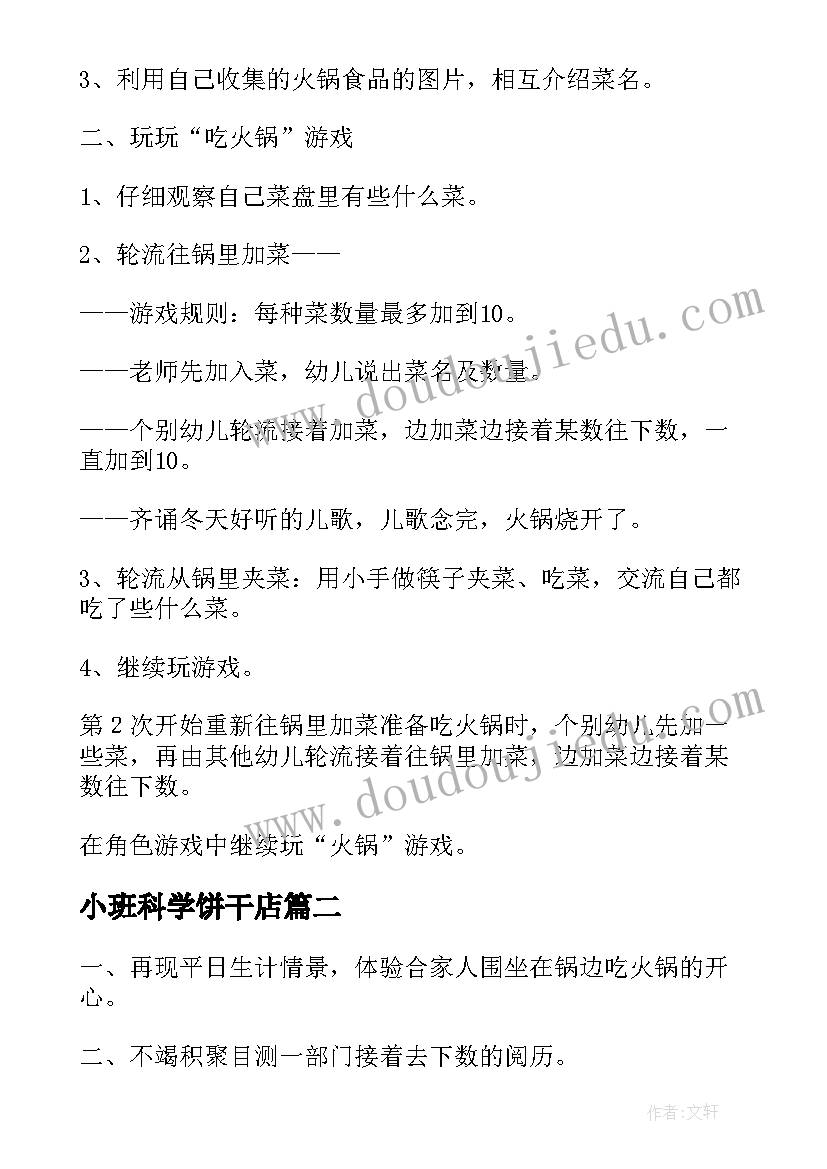 3、利用自己收集的火锅食品的图片，相互介绍菜名。

二、玩玩“吃火锅”游戏

1、仔细观察自己菜盘里有些什么菜。

2、轮流往锅里加菜——

——游戏规则：每种菜数量最多加到10。

——老师先加入菜，幼儿说出菜名及数量。

——个别幼儿轮流接着加菜，边加菜边接着某数往下数，一直加到10。

——齐诵冬天好听的儿歌，儿歌念完，火锅烧开了。

3、轮流从锅里夹菜：用小手做筷子夹菜、吃菜，交流自己都吃了些什么菜。

4、继续玩游戏。

第2次开始重新往锅里加菜准备吃火锅时，个别幼儿先加一些菜，再由其他幼儿轮流接着往锅里加菜，边加菜边接着某数往下数。

在角色游戏中继续玩“火锅”游戏。

小班科学饼干店篇二

一、再现平日生计情景，体验合家人围坐在锅边吃火锅的开心。

二、不竭积聚目测一部门接着去下数的阅历。

www.doudoujiedu.com

www.doudoujiedu.com

作者:文轩